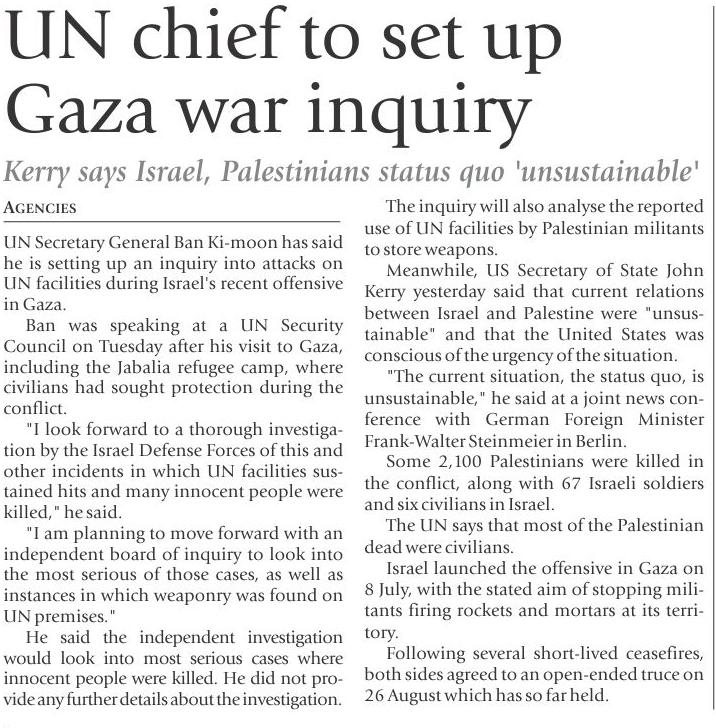 UN chief to set up Gaza war inquiry

Kerry says Israel, Palestinians status quo 'unsustainable'

AGENCIES

UN Secretary General Ban Ki-moon has said he is setting up an inquiry into attacks on UN facilities during Israel's recent offensive in Gaza.

Ban was speaking at a UN Security Council on Tuesday after his visit to Gaza, including the Jabalia refugee camp, where civilians had sought protection during the conflict.

"I look forward to a thorough investigation by the Israel Defense Forces of this and other incidents in which UN facilities sustained hits and many innocent people were killed," he said.

"I am planning to move forward with an independent board of inquiry to look into the most serious of those cases, as well as instances in which weaponry was found on UN premises."

He said the independent investigation would look into most serious cases where innocent people were killed. He did not provide any further details about the investigation.

The inquiry will also analyse the reported use of UN facilities by Palestinian militants to store weapons.

Meanwhile, US Secretary of State John Kerry yesterday said that current relations between Israel and Palestine were "unsustainable" and that the United States was conscious of the urgency of the situation.

"The current situation, the status quo, is unsustainable," he said at a joint news conference with German Foreign Minister Frank-Walter Steinmeier in Berlin.

Some 2,100 Palestinians were killed in the conflict, along with 67 Israeli soldiers and six civilians in Israel.

The UN says that most of the Palestinian dead were civilians.

Israel launched the offensive in Gaza on 8 July, with the stated aim of stopping militants firing rockets and mortars at its territory.

Following several short-lived ceasefires, both sides agreed to an open-ended truce on 26 August which has so far held.